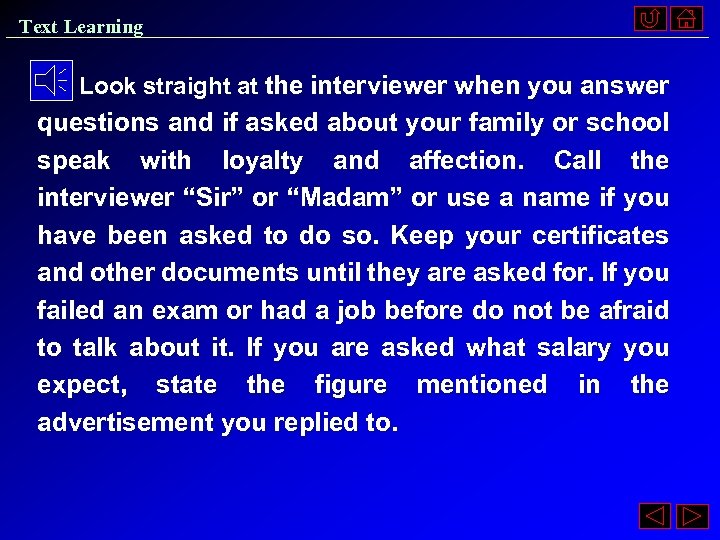 Text Learning

Look straight at the interviewer when you answer questions and if asked about your family or school speak with loyalty and affection. Call the interviewer “Sir” or “Madam” or use a name if you have been asked to do so. Keep your certificates and other documents until they are asked for. If you failed an exam or had a job before do not be afraid to talk about it. If you are asked what salary you expect, state the figure mentioned in the advertisement you replied to.